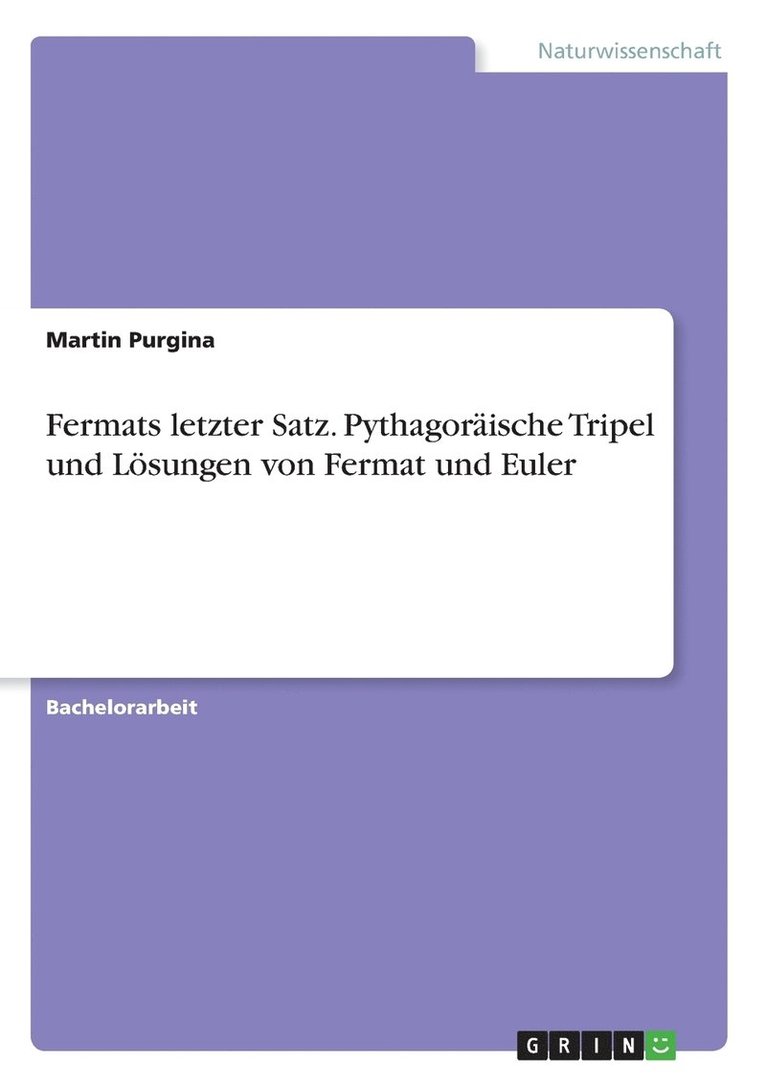 Naturwissenschaft

Martin Purgina

Fermats letzter Satz. Pythagoräische Tripel und Lösungen von Fermat und Euler

Bachelorarbeit

GRIN